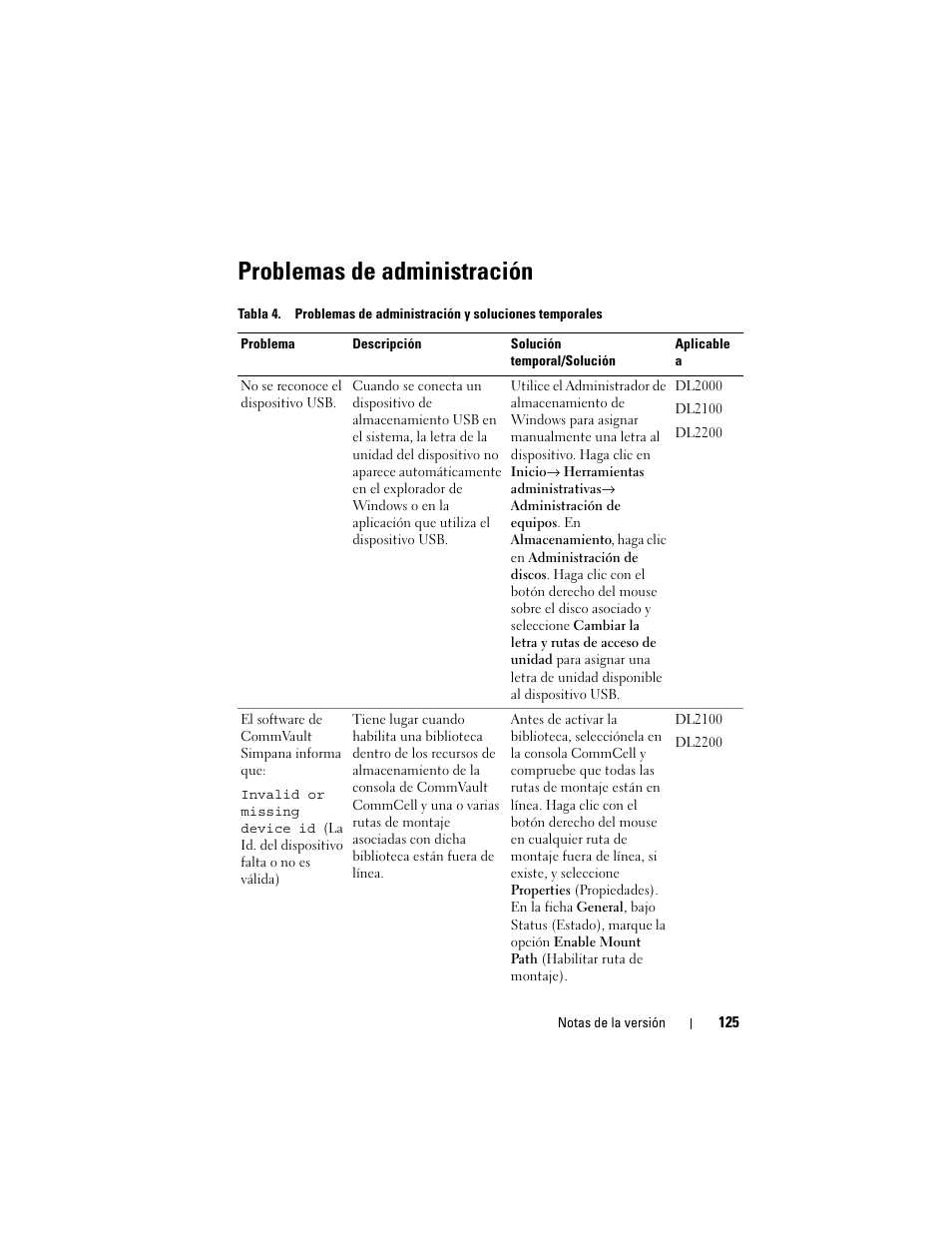 Problemas de administración

Tabla 4. Problemas de administración y soluciones temporales

| Problema | Descripción | Solución temporal/Solución | Aplicable a |
|---|---|---|---|
| No se reconoce el dispositivo USB. | Cuando se conecta un dispositivo de almacenamiento USB en el sistema, la letra de la unidad del dispositivo no aparece automáticamente en el explorador de Windows o en la aplicación que utiliza el dispositivo USB. | Utilice el Administrador de almacenamiento de Windows para asignar manualmente una letra al dispositivo. Haga clic en Inicio→ Herramientas administrativas→ Administración de equipos. En Almacenamiento, haga clic en Administración de discos. Haga clic con el botón derecho del mouse sobre el disco asociado y seleccione Cambiar la letra y rutas de acceso de unidad para asignar una letra de unidad disponible al dispositivo USB. | DL2000 DL2100 DL2200 |
| El software de CommVault Simpana informa que: Invalid or missing device id (La Id. del dispositivo falta o no es válida) | Tiene lugar cuando habilita una biblioteca dentro de los recursos de almacenamiento de la consola de CommVault CommCell y una o varias rutas de montaje asociadas con dicha biblioteca están fuera de línea. | Antes de activar la biblioteca, selecciónela en la consola CommCell y compruebe que todas las rutas de montaje están en línea. Haga clic con el botón derecho del mouse en cualquier ruta de montaje fuera de línea, si existe, y seleccione Properties (Propiedades). En la ficha General, bajo Status (Estado), marque la opción Enable Mount Path (Habilitar ruta de montaje). | DL2100 DL2200 |

Notas de la versión | 125